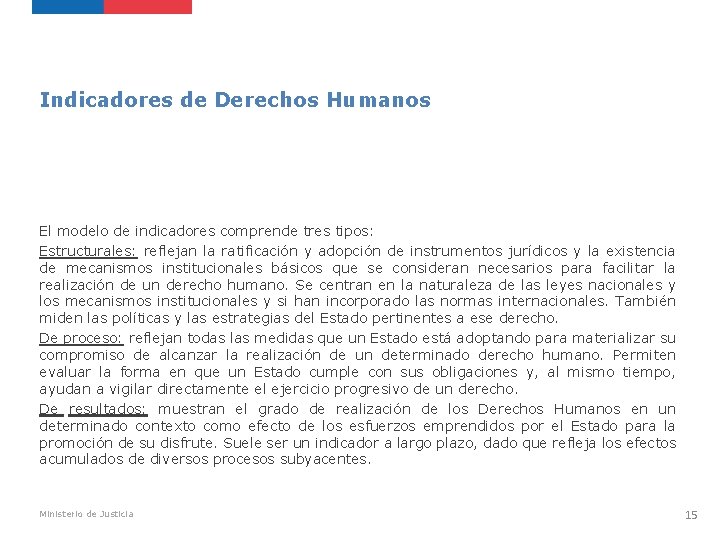 Indicadores de Derechos Humanos

El modelo de indicadores comprende tres tipos:

Estructurales: reflejan la ratificación y adopción de instrumentos jurídicos y la existencia de mecanismos institucionales básicos que se consideran necesarios para facilitar la realización de un derecho humano. Se centran en la naturaleza de las leyes nacionales y los mecanismos institucionales y si han incorporado las normas internacionales. También miden las políticas y las estrategias del Estado pertinentes a ese derecho.

De proceso: reflejan todas las medidas que un Estado está adoptando para materializar su compromiso de alcanzar la realización de un determinado derecho humano. Permiten evaluar la forma en que un Estado cumple con sus obligaciones y, al mismo tiempo, ayudan a vigilar directamente el ejercicio progresivo de un derecho.

De resultados: muestran el grado de realización de los Derechos Humanos en un determinado contexto como efecto de los esfuerzos emprendidos por el Estado para la promoción de su disfrute. Suele ser un indicador a largo plazo, dado que refleja los efectos acumulados de diversos procesos subyacentes.

Ministerio de Justicia

15